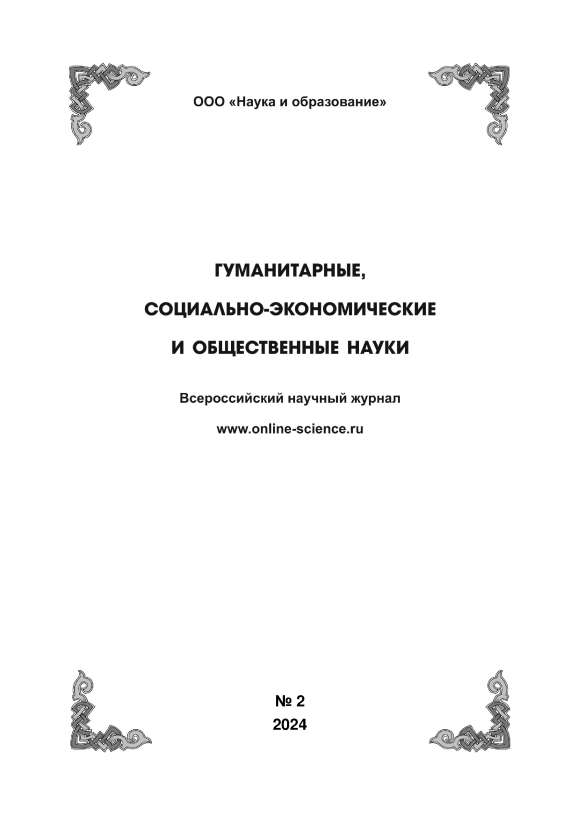 ООО «Наука и образование»

ГУМАНИТАРНЫЕ,
СОЦИАЛЬНО-ЭКОНОМИЧЕСКИЕ
И ОБЩЕСТВЕННЫЕ НАУКИ

Всероссийский научный журнал
www.online-science.ru

№ 2
2024